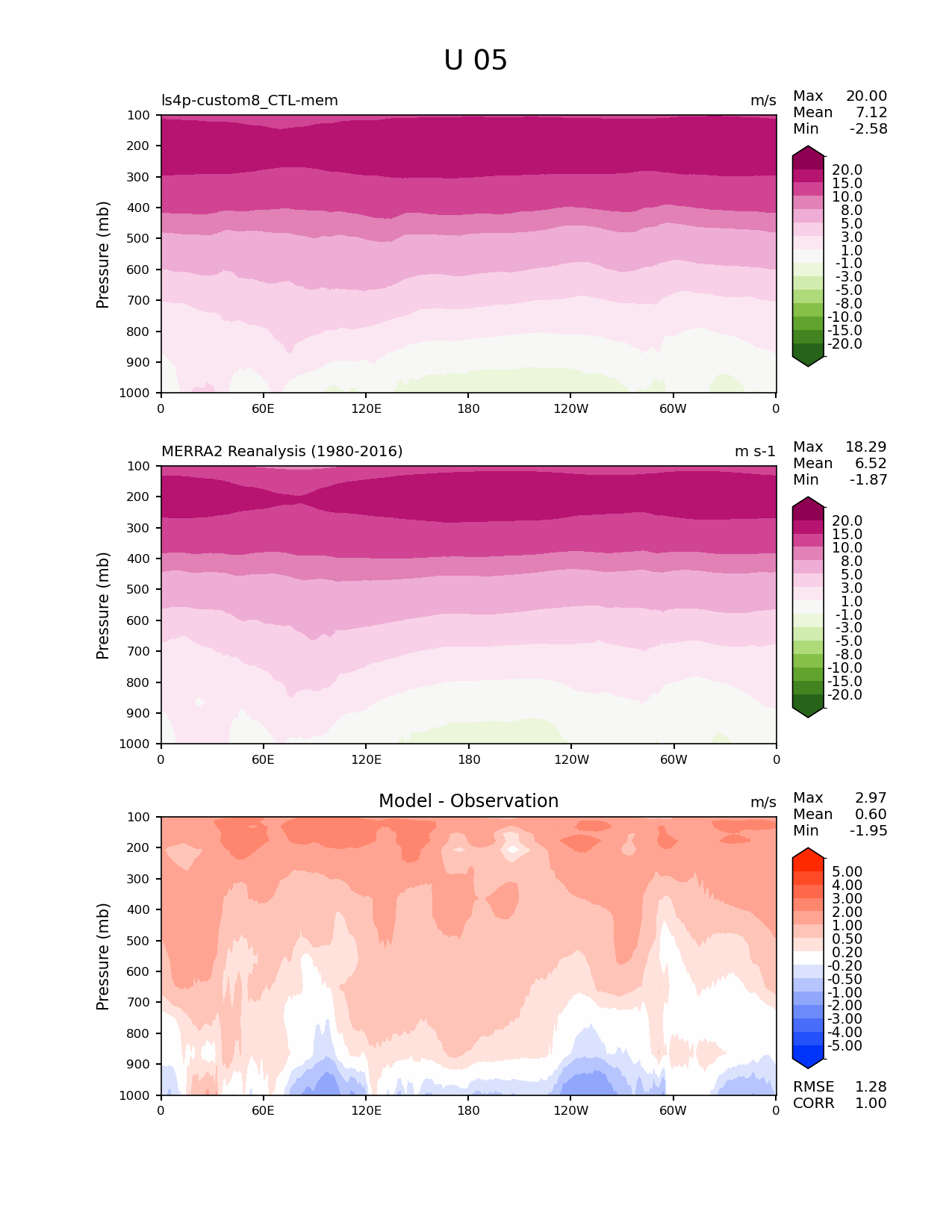 U 05

ls4p-custom8_CTL-mem

m/s

Max 20.00
Mean 7.12
Min -2.58

Pressure (mb)

100
200
300
400
500
600
700
800
900
1000

0 60E 120E 180 120W 60W 0

20.0
15.0
10.0
8.0
5.0
3.0
1.0
-1.0
-3.0
-5.0
-8.0
-10.0
-15.0
-20.0

MERRA2 Reanalysis (1980-2016)

m s-1

Max 18.29
Mean 6.52
Min -1.87

Pressure (mb)

100
200
300
400
500
600
700
800
900
1000

0 60E 120E 180 120W 60W 0

20.0
15.0
10.0
8.0
5.0
3.0
1.0
-1.0
-3.0
-5.0
-8.0
-10.0
-15.0
-20.0

Model - Observation

m/s

Max 2.97
Mean 0.60
Min -1.95

Pressure (mb)

100
200
300
400
500
600
700
800
900
1000

0 60E 120E 180 120W 60W 0

5.00
4.00
3.00
2.00
1.00
0.50
0.20
-0.20
-0.50
-1.00
-2.00
-3.00
-4.00
-5.00

RMSE 1.28
CORR 1.00